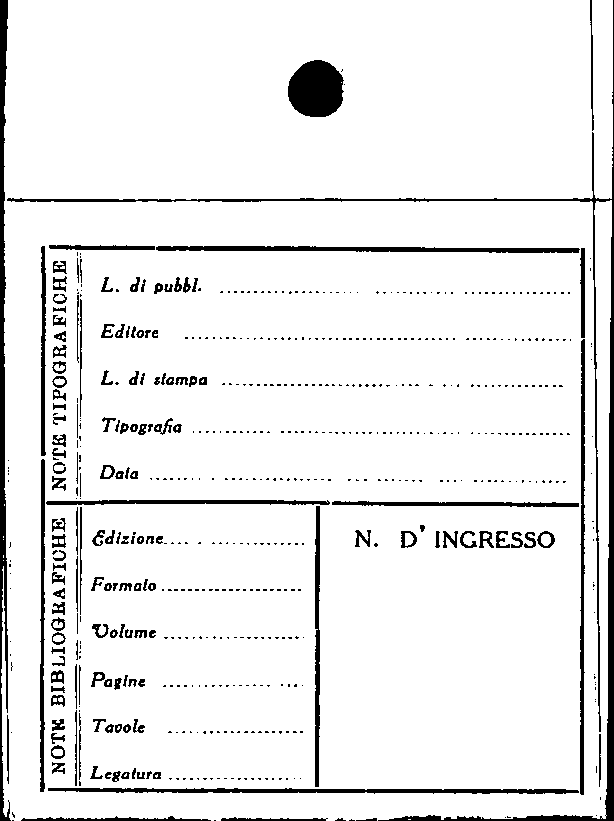 NOTE TIPOGRAFICHE

L. di pubbl. ____

Editore ____

L. di stampa ____

Tipografia ____

Data ____

NOTE BIBLIOGRAFICHE

Edizione ____

Formato ____

Volume ____

Pagine ____

Tavole ____

Legatura ____

N. D' INGRESSO